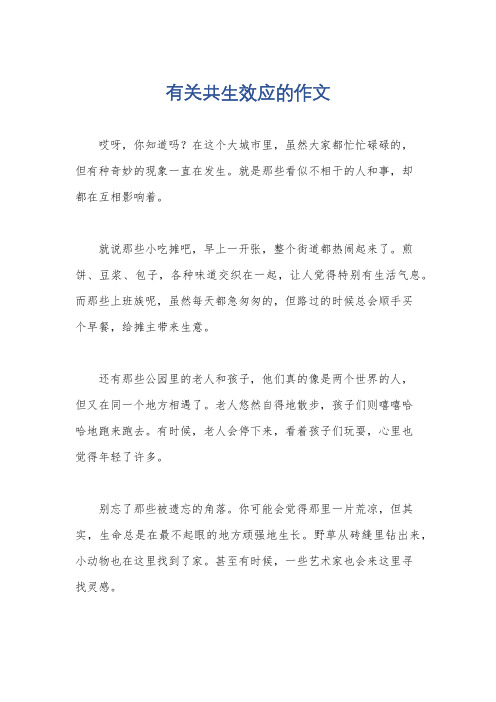 有关共生效应的作文

哎呀，你知道吗？在这个大城市里，虽然大家都忙忙碌碌的，但有种奇妙的现象一直在发生。就是那些看似不相干的人和事，却都在互相影响着。

就说那些小吃摊吧，早上一开张，整个街道都热闹起来了。煎饼、豆浆、包子，各种味道交织在一起，让人觉得特别有生活气息。而那些上班族呢，虽然每天都急匆匆的，但路过的时候总会顺手买个早餐，给摊主带来生意。

还有那些公园里的老人和孩子，他们真的像是两个世界的人，但又在同一个地方相遇了。老人悠然自得地散步，孩子们则嘻嘻哈哈地跑来跑去。有时候，老人会停下来，看着孩子们玩耍，心里也觉得年轻了许多。

别忘了那些被遗忘的角落。你可能会觉得那里一片荒凉，但其实，生命总是在最不起眼的地方顽强地生长。野草从砖缝里钻出来，小动物也在这里找到了家。甚至有时候，一些艺术家也会来这里寻找灵感。